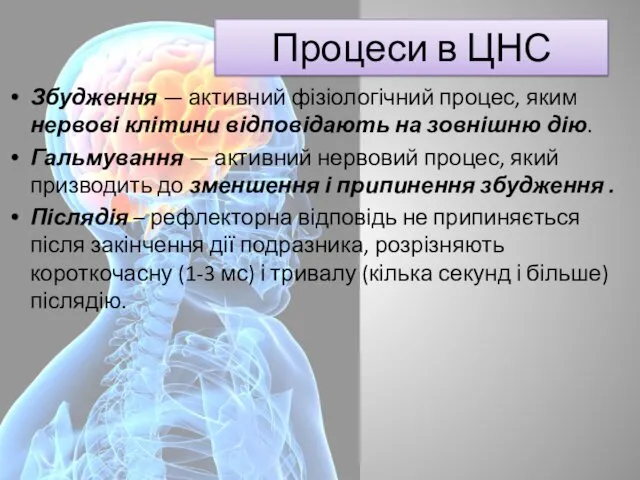 Процеси в ЦНС

• Збудження — активний фізіологічний процес, яким нервові клітини відповідають на зовнішню дію.

• Гальмування — активний нервовий процес, який призводить до зменшення і припинення збудження .

• Післядія – рефлекторна відповідь не припиняється після закінчення дії подразника, розрізняють короткочасну (1-3 мс) і тривалу (кілька секунд і більше) післядію.